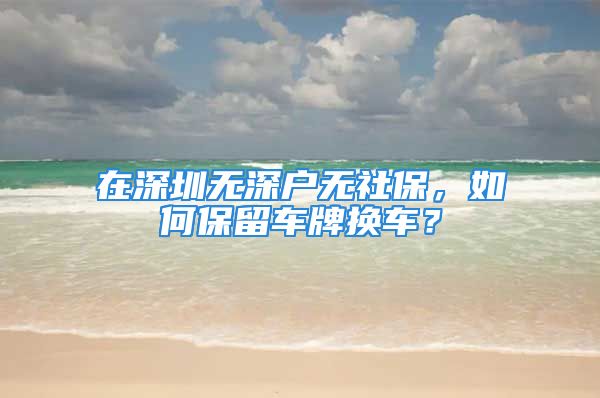 在深圳无深户无社保，如何保留车牌换车？